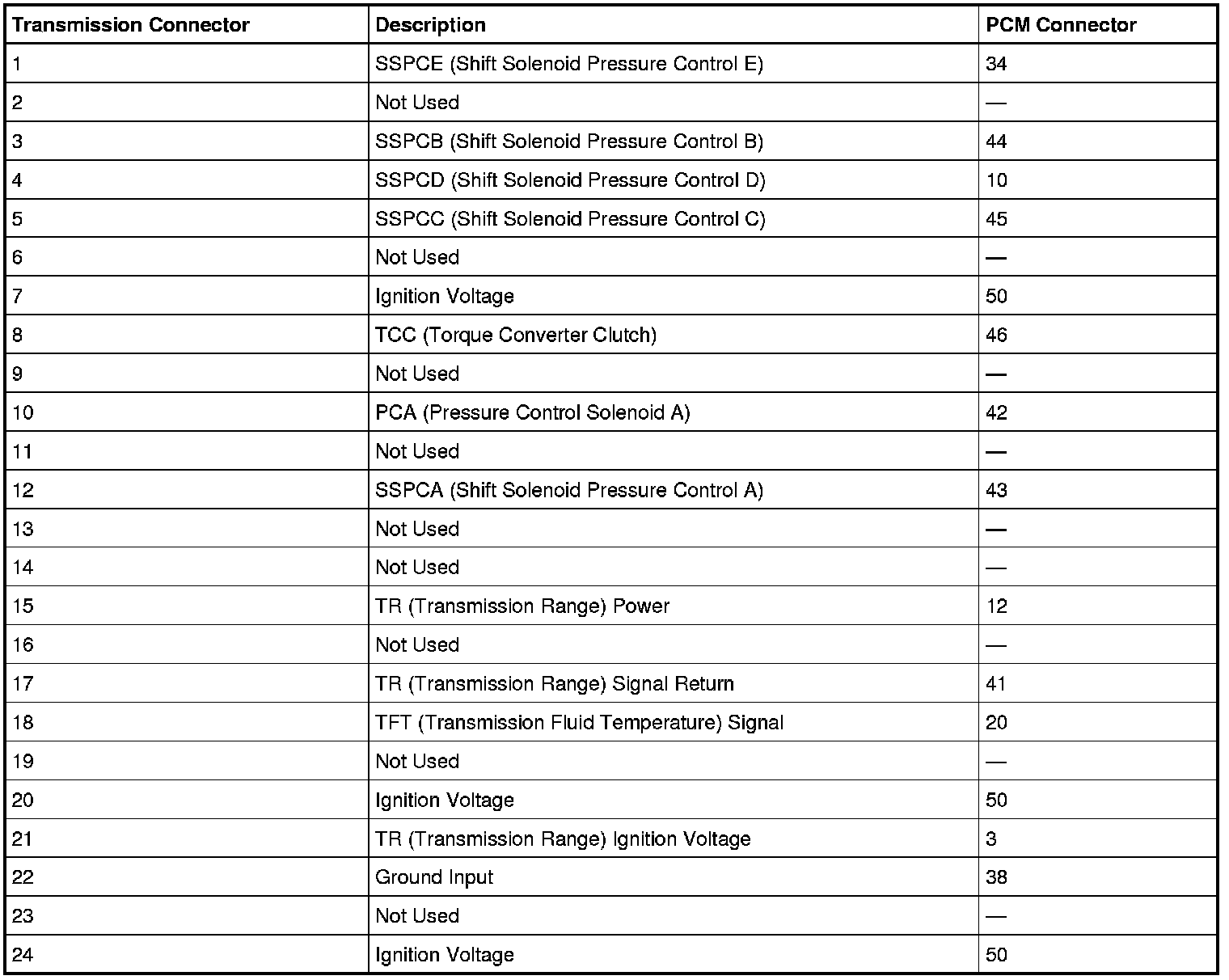 | Transmission Connector | Description | PCM Connector |
|---|---|---|
| 1 | SSPCE (Shift Solenoid Pressure Control E) | 34 |
| 2 | Not Used | — |
| 3 | SSPCB (Shift Solenoid Pressure Control B) | 44 |
| 4 | SSPCD (Shift Solenoid Pressure Control D) | 10 |
| 5 | SSPCC (Shift Solenoid Pressure Control C) | 45 |
| 6 | Not Used | — |
| 7 | Ignition Voltage | 50 |
| 8 | TCC (Torque Converter Clutch) | 46 |
| 9 | Not Used | — |
| 10 | PCA (Pressure Control Solenoid A) | 42 |
| 11 | Not Used | — |
| 12 | SSPCA (Shift Solenoid Pressure Control A) | 43 |
| 13 | Not Used | — |
| 14 | Not Used | — |
| 15 | TR (Transmission Range) Power | 12 |
| 16 | Not Used | — |
| 17 | TR (Transmission Range) Signal Return | 41 |
| 18 | TFT (Transmission Fluid Temperature) Signal | 20 |
| 19 | Not Used | — |
| 20 | Ignition Voltage | 50 |
| 21 | TR (Transmission Range) Ignition Voltage | 3 |
| 22 | Ground Input | 38 |
| 23 | Not Used | — |
| 24 | Ignition Voltage | 50 |